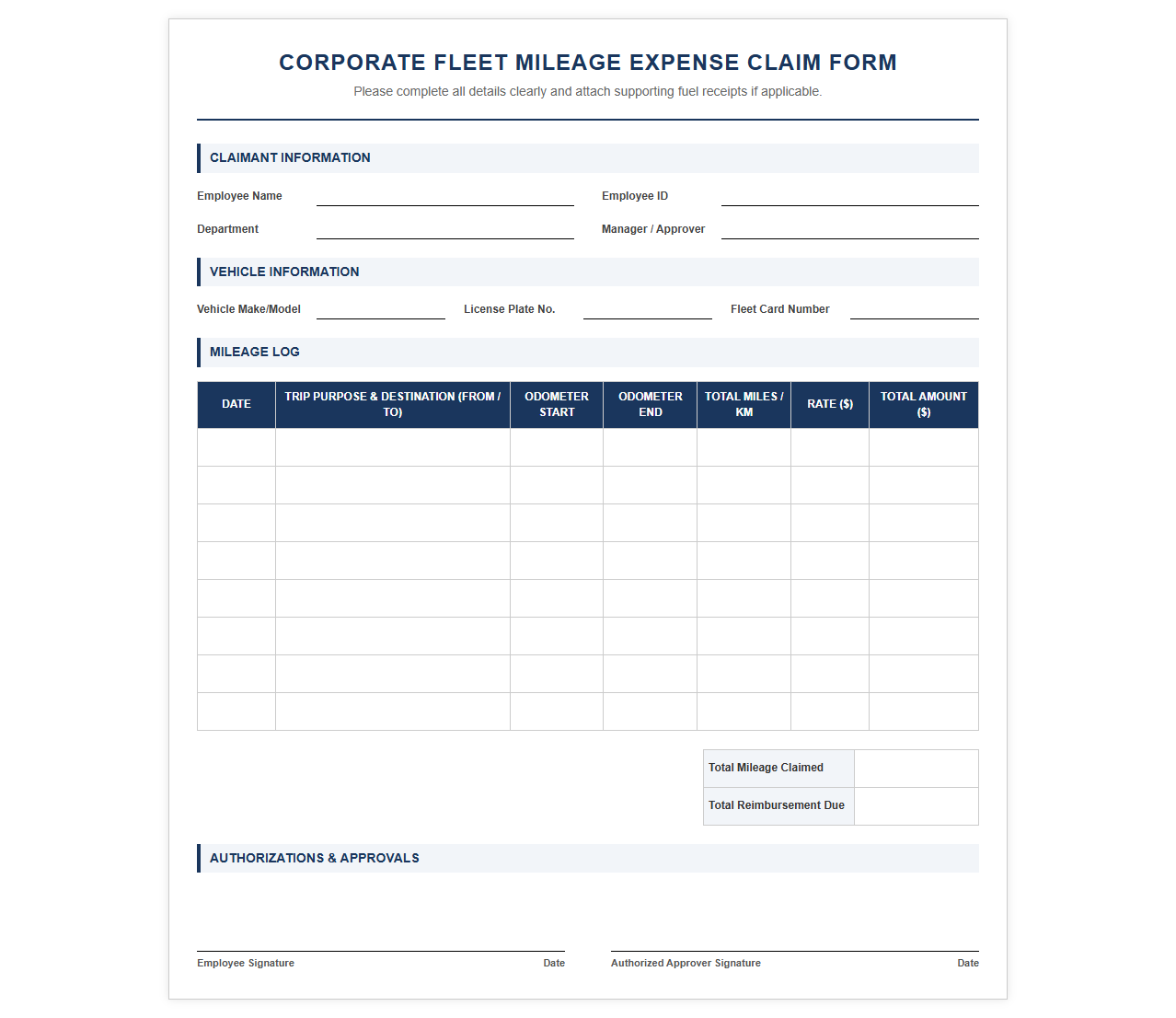 CORPORATE FLEET MILEAGE EXPENSE CLAIM FORM

Please complete all details clearly and attach supporting fuel receipts if applicable.

CLAIMANT INFORMATION

Employee Name

Employee ID

Department

Manager / Approver

VEHICLE INFORMATION

Vehicle Make/Model

License Plate No.

Fleet Card Number

MILEAGE LOG

| DATE | TRIP PURPOSE & DESTINATION (FROM / TO) | ODOMETER START | ODOMETER END | TOTAL MILES / KM | RATE ($) | TOTAL AMOUNT ($) |
|---|---|---|---|---|---|---|
| | | | | | | |
| | | | | | | |
| | | | | | | |
| | | | | | | |
| | | | | | | |
| | | | | | | |
| | | | | | | |
| | | | | | | |

| Total Mileage Claimed | |
|---|---|
| Total Reimbursement Due | |

AUTHORIZATIONS & APPROVALS

Employee Signature

Date

Authorized Approver Signature

Date